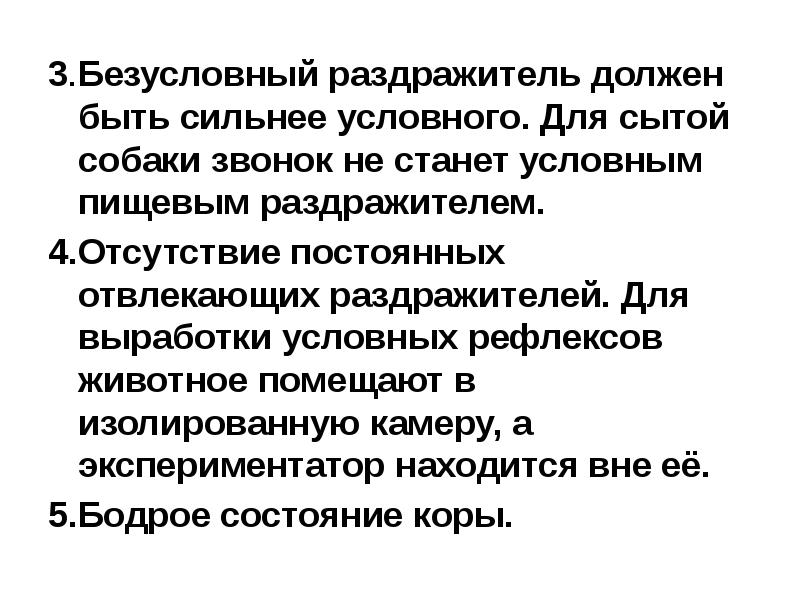 3.Безусловный раздражитель должен быть сильнее условного. Для сытой собаки звонок не станет условным пищевым раздражителем.

4.Отсутствие постоянных отвлекающих раздражителей. Для выработки условных рефлексов животное помещают в изолированную камеру, а экспериментатор находится вне её.

5.Бодрое состояние коры.